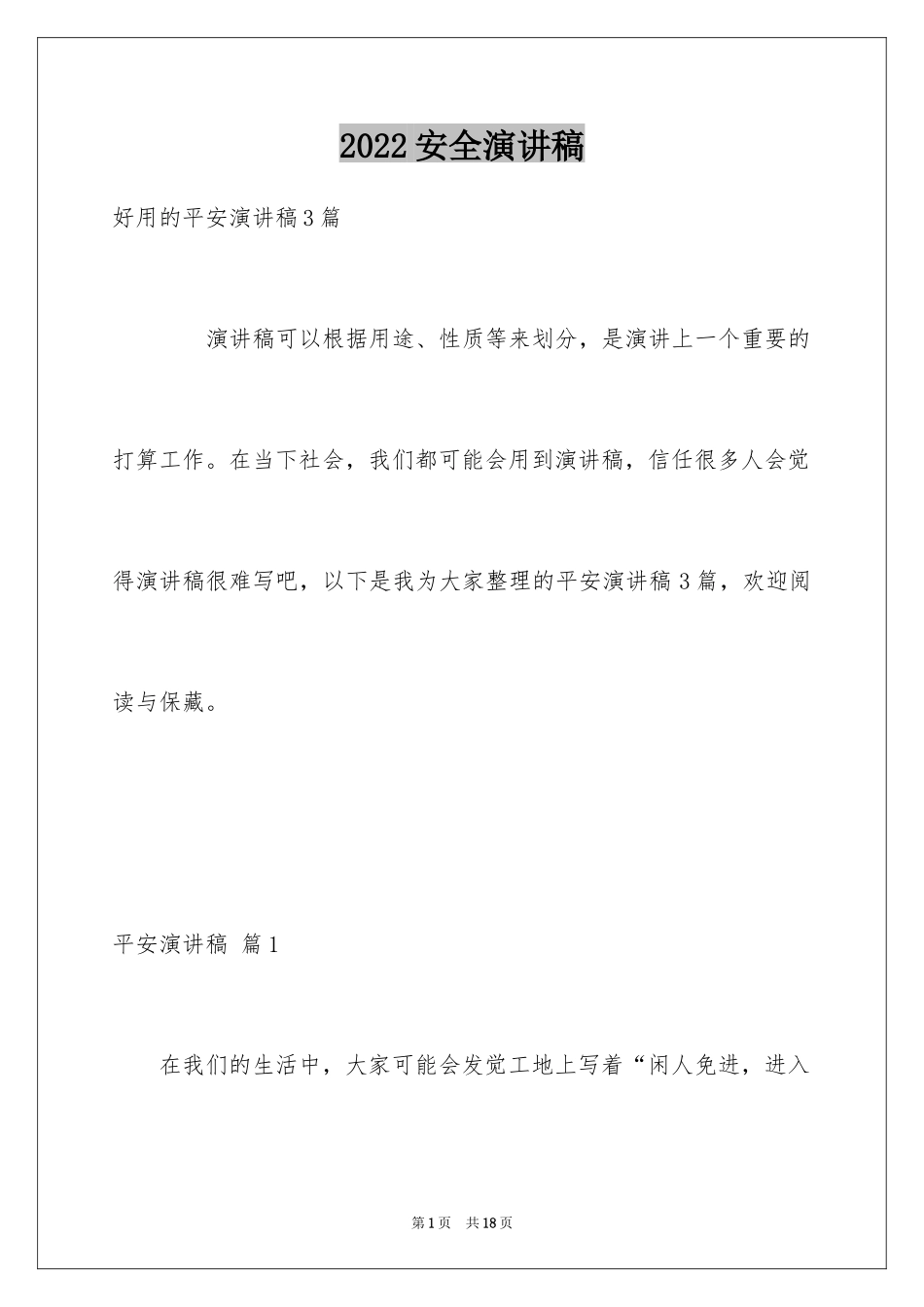 2022 安全演讲稿

好用的平安演讲稿 3 篇

演讲稿可以根据用途、性质等来划分，是演讲上一个重要的打算工作。在当下社会，我们都可能会用到演讲稿，信任很多人会觉得演讲稿很难写吧，以下是我为大家整理的平安演讲稿 3 篇，欢迎阅读与保藏。

平安演讲稿 篇 1

在我们的生活中，大家可能会发觉工地上写着“闲人免进，进入

第 1 页 共 18 页